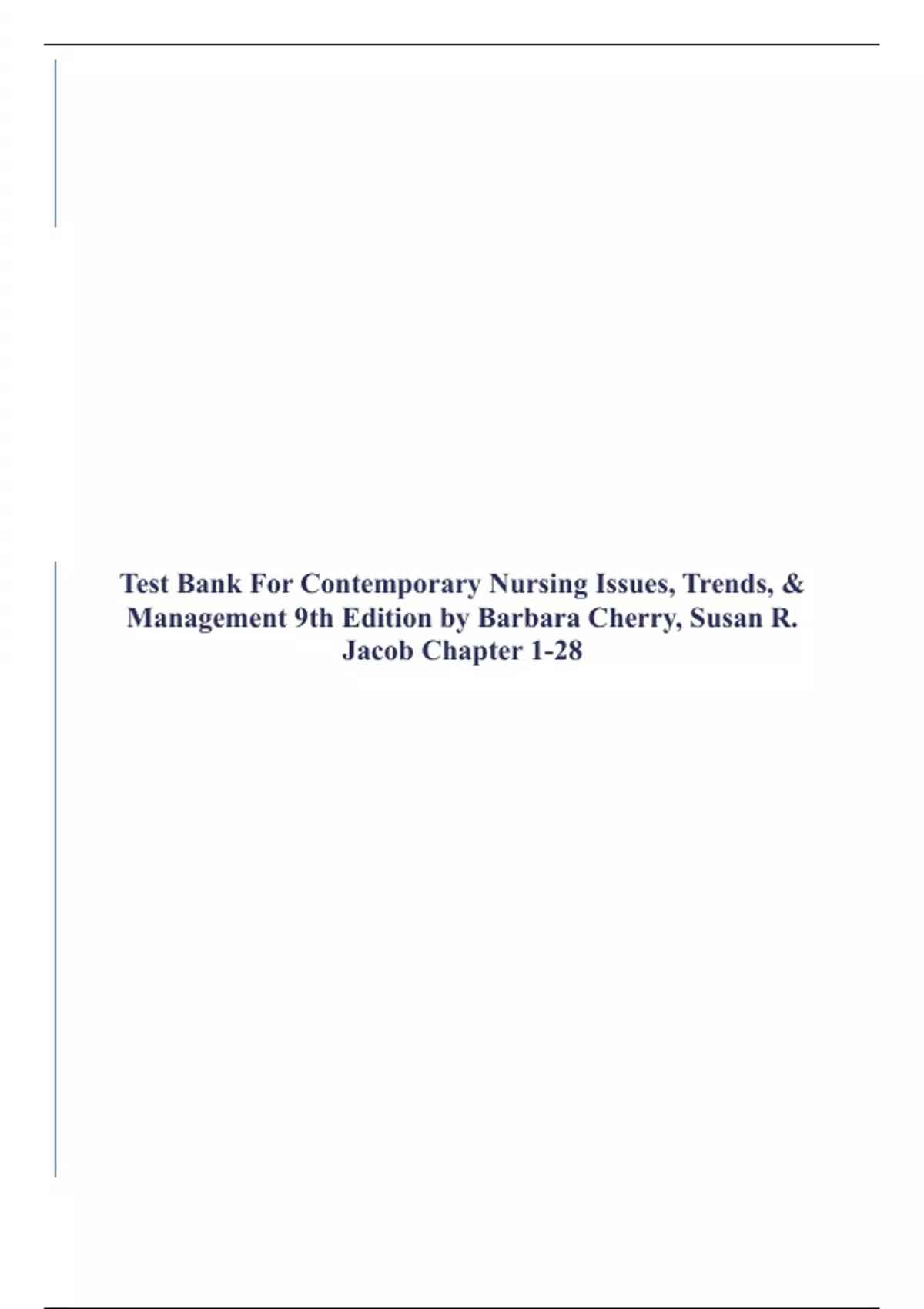 Test Bank For Contemporary Nursing Issues, Trends, & Management 9th Edition by Barbara Cherry, Susan R. Jacob Chapter 1-28